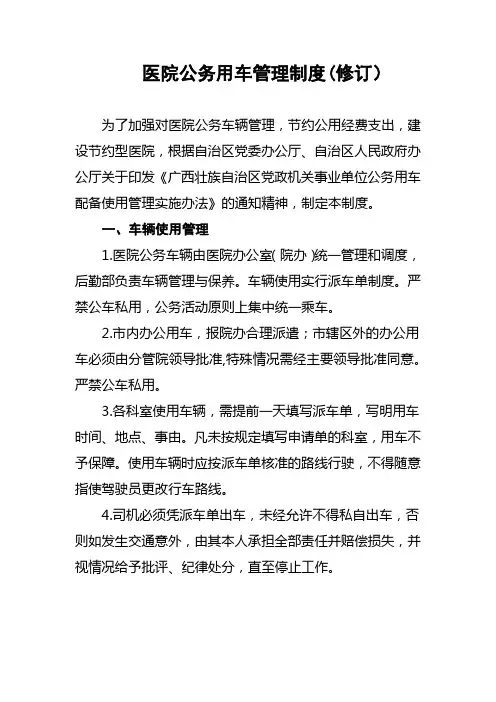 医院公务用车管理制度(修订)

为了加强对医院公务车辆管理，节约公用经费支出，建设节约型医院，根据自治区党委办公厅、自治区人民政府办公厅关于印发《广西壮族自治区党政机关事业单位公务用车配备使用管理实施办法》的通知精神，制定本制度。

一、车辆使用管理

1.医院公务车辆由医院办公室(院办)统一管理和调度，后勤部负责车辆管理与保养。车辆使用实行派车单制度。严禁公车私用，公务活动原则上集中统一乘车。

2.市内办公用车，报院办合理派遣；市辖区外的办公用车必须由分管院领导批准,特殊情况需经主要领导批准同意。严禁公车私用。

3.各科室使用车辆，需提前一天填写派车单，写明用车时间、地点、事由。凡未按规定填写申请单的科室，用车不予保障。使用车辆时应按派车单核准的路线行驶，不得随意指使驾驶员更改行车路线。

4.司机必须凭派车单出车，未经允许不得私自出车，否则如发生交通意外，由其本人承担全部责任并赔偿损失，并视情况给予批评、纪律处分，直至停止工作。